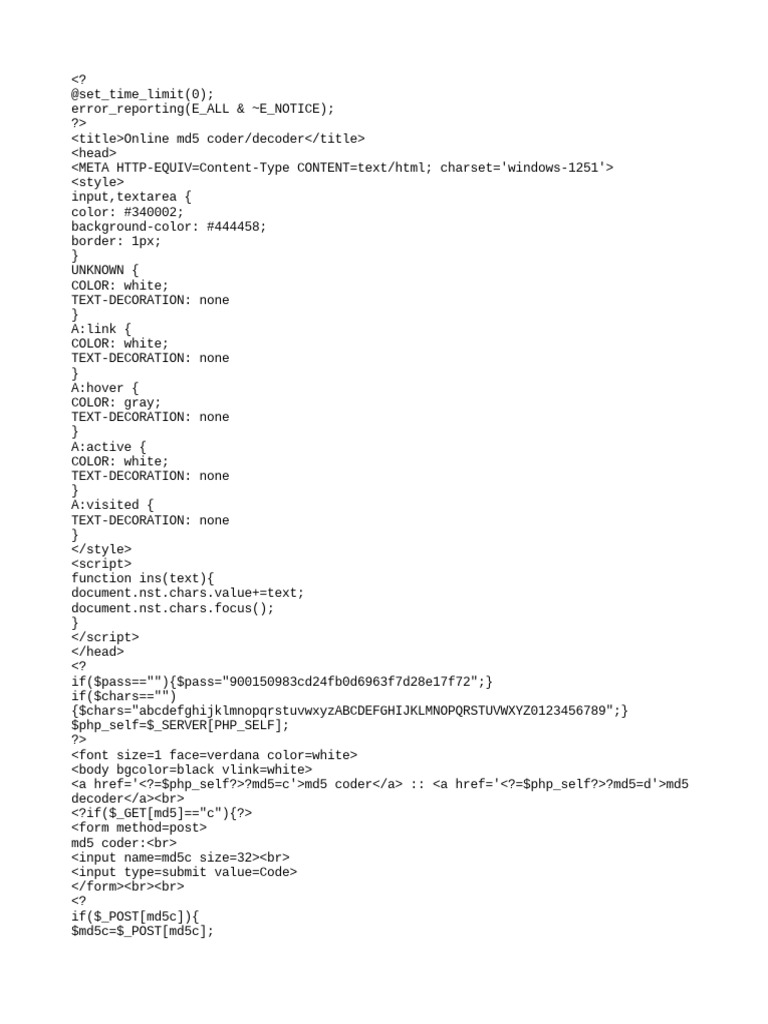 <?
@set_time_limit(0);
error_reporting(E_ALL & ~E_NOTICE);
?>
<title>Online md5 coder/decoder</title>
<head>
<META HTTP-EQUIV=Content-Type CONTENT=text/html; charset='windows-1251'>
<style>
input,textarea {
color: #340002;
background-color: #444458;
border: 1px;
}
UNKNOWN {
COLOR: white;
TEXT-DECORATION: none
}
A:link {
COLOR: white;
TEXT-DECORATION: none
}
A:hover {
COLOR: gray;
TEXT-DECORATION: none
}
A:active {
COLOR: white;
TEXT-DECORATION: none
}
A:visited {
TEXT-DECORATION: none
}
</style>
<script>
function ins(text){
document.nst.chars.value+=text;
document.nst.chars.focus();
}
</script>
</head>
<?
if($pass==""){$pass="900150983cd24fb0d6963f7d28e17f72";}
if($chars=="")
{$chars="abcdefghijklmnopqrstuvwxyzABCDEFGHIJKLMNOPQRSTUVWXYZ0123456789";}
$php_self=$_SERVER[PHP_SELF];
?>
<font size=1 face=verdana color=white>
<body bgcolor=black vlink=white>
<a href='<?=$php_self?>?md5=c'>md5 coder</a> :: <a href='<?=$php_self?>?md5=d'>md5 decoder</a><br>
<?if($_GET[md5]=="c"){?>
<form method=post>
md5 coder:<br>
<input name=md5c size=32><br>
<input type=submit value=Code>
</form><br><br>
<?
if($_POST[md5c]){
$md5c=$_POST[md5c];